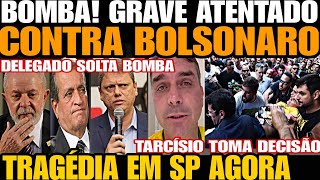 BOMBA! GRAVE ATENTADO
CONTRA BOLSONARO
DELEGADO SOLTA BOMBA
TARCÍSIO TOMA DECISÃO
TRAGÉDIA EM SP AGORA